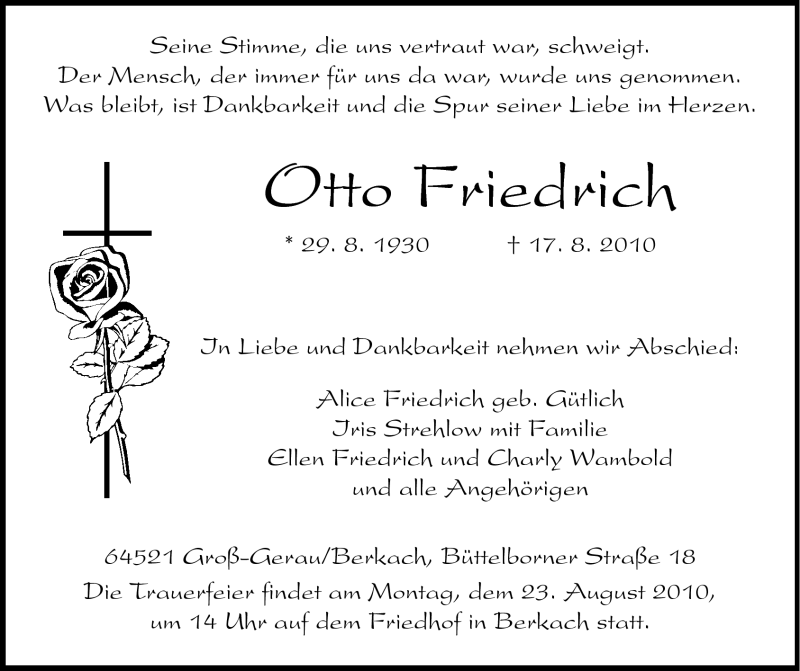 Seine Stimme, die uns vertraut war, schweigt.
Der Mensch, der immer für uns da war, wurde uns genommen.
Was bleibt, ist Dankbarkeit und die Spur seiner Liebe im Herzen.

Otto Friedrich

* 29. 8. 1930 † 17. 8. 2010

In Liebe und Dankbarkeit nehmen wir Abschied:

Alice Friedrich geb. Gütlich
Iris Strehlow mit Familie
Ellen Friedrich und Charly Wambold
und alle Angehörigen

64521 Groß-Gerau/Berkach, Büttelborner Straße 18

Die Trauerfeier findet am Montag, dem 23. August 2010, um 14 Uhr auf dem Friedhof in Berkach statt.